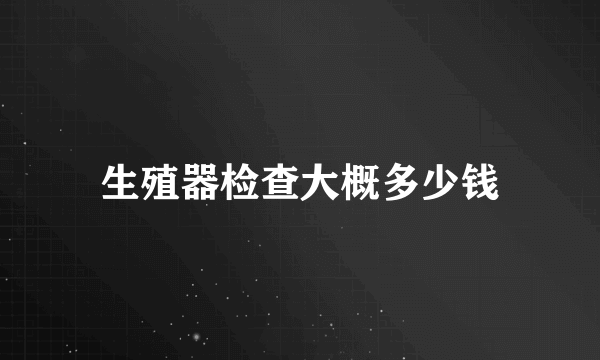 生殖器检查大概多少钱